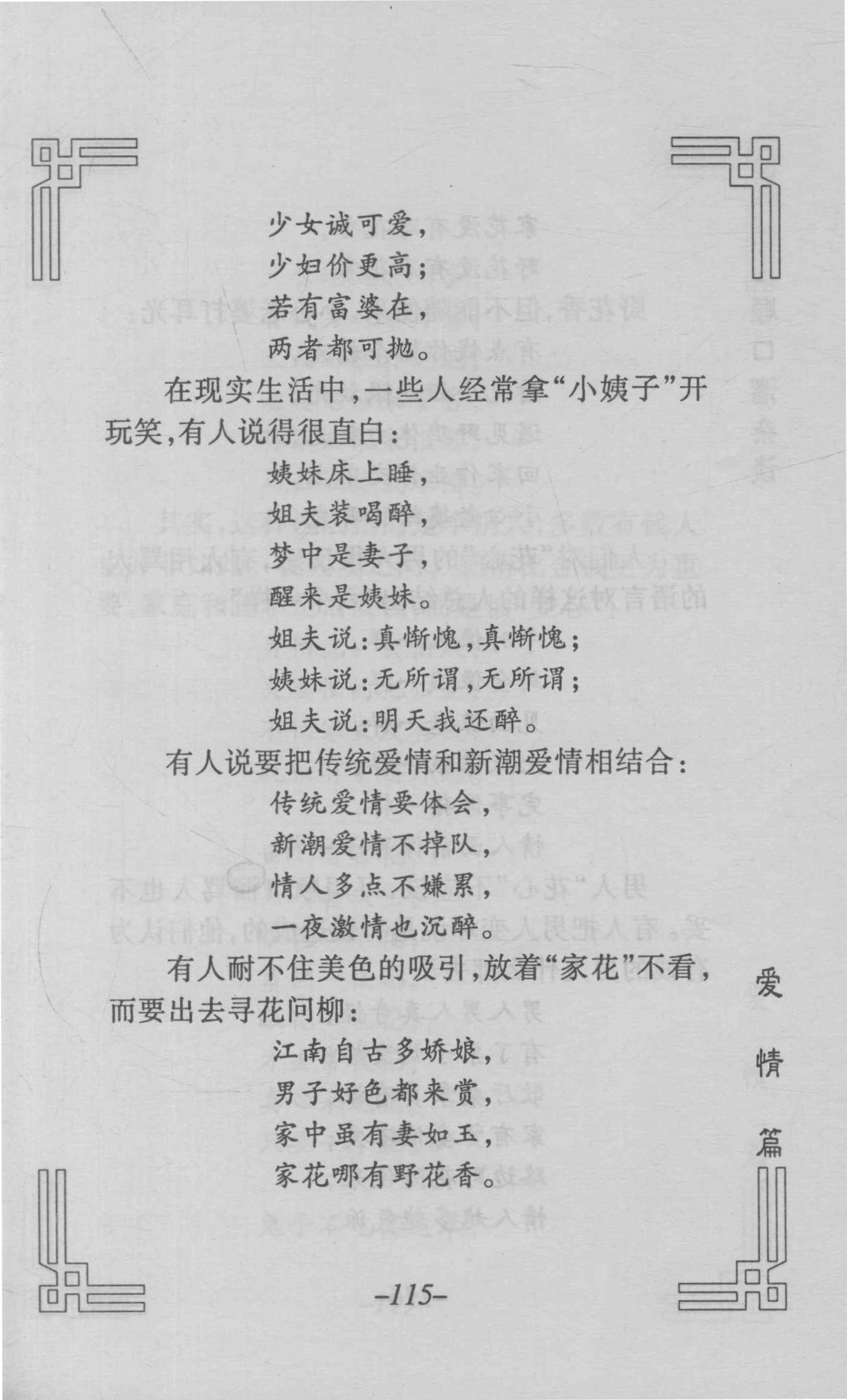 少女诚可爱，
少妇价更高；
若有富婆在，
两者都可抛。

在现实生活中，一些人经常拿“小姨子”开玩笑，有人说得很直白：

姨妹床上睡，
姐夫装喝醉，
梦中是妻子，
醒来是姨妹。
姐夫说：真惭愧，真惭愧；
姨妹说：无所谓，无所谓；
姐夫说：明天我还醉。

有人说要把传统爱情和新潮爱情相结合：

传统爱情要体会，
新潮爱情不掉队，
情人多点不嫌累，
一夜激情也沉醉。

有人耐不住美色的吸引，放着“家花”不看，而要出去寻花问柳：

江南自古多娇娘，
男子好色都来赏，
家中虽有妻如玉，
家花哪有野花香。

爱情篇

–115–